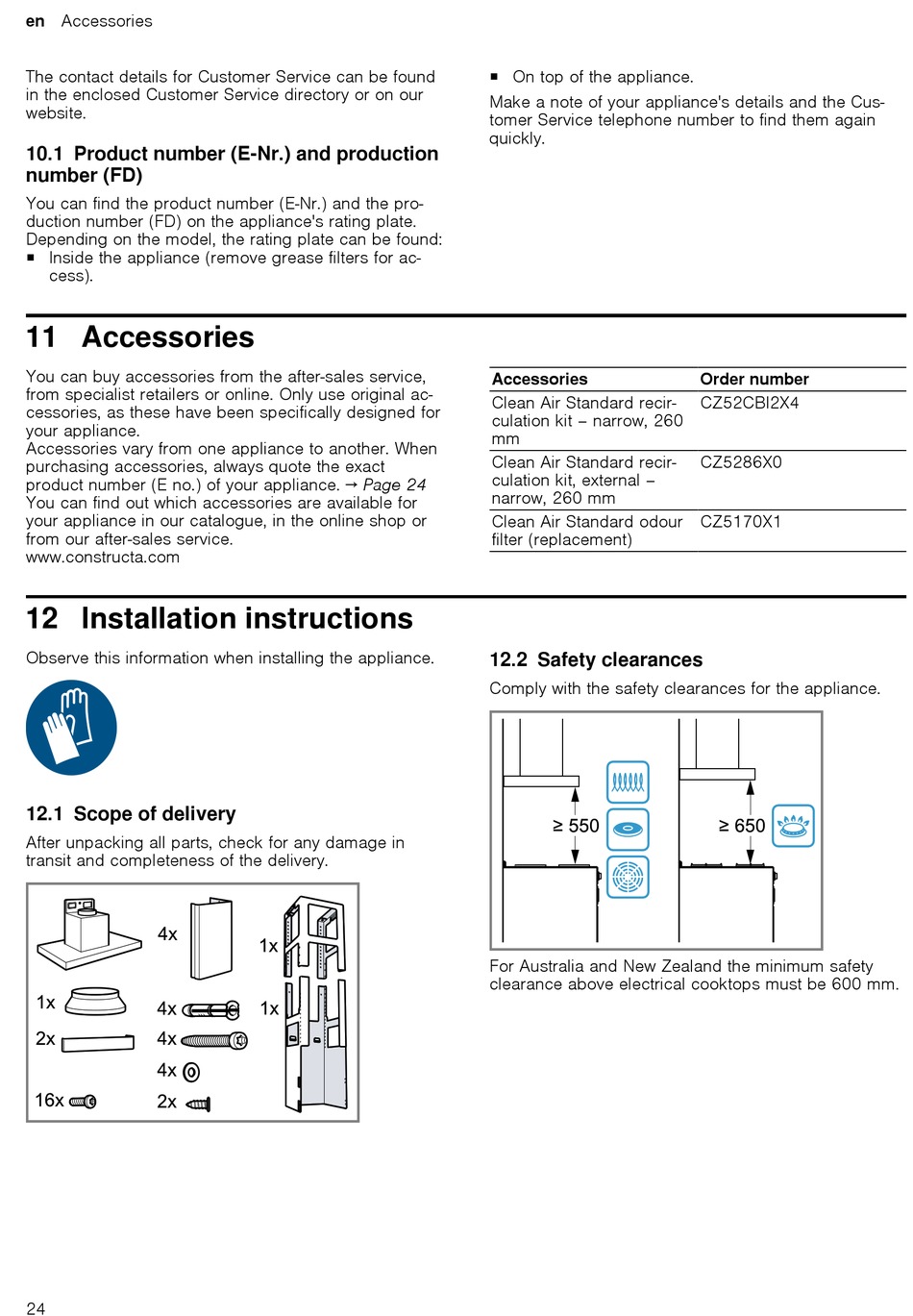 en Accessories

The contact details for Customer Service can be found in the enclosed Customer Service directory or on our website.

10.1 Product number (E-Nr.) and production number (FD)

You can find the product number (E-Nr.) and the production number (FD) on the appliance's rating plate.
Depending on the model, the rating plate can be found:
■ Inside the appliance (remove grease filters for access).

■ On top of the appliance.
Make a note of your appliance's details and the Customer Service telephone number to find them again quickly.

11 Accessories

You can buy accessories from the after-sales service, from specialist retailers or online. Only use original accessories, as these have been specifically designed for your appliance.
Accessories vary from one appliance to another. When purchasing accessories, always quote the exact product number (E no.) of your appliance. → Page 24
You can find out which accessories are available for your appliance in our catalogue, in the online shop or from our after-sales service.
www.constructa.com

| Accessories | Order number |
|---|---|
| Clean Air Standard recirculation kit – narrow, 260 mm | CZ52CBI2X4 |
| Clean Air Standard recirculation kit, external – narrow, 260 mm | CZ5286X0 |
| Clean Air Standard odour filter (replacement) | CZ5170X1 |

12 Installation instructions

Observe this information when installing the appliance.

12.1 Scope of delivery

After unpacking all parts, check for any damage in transit and completeness of the delivery.

4x
1x
1x
4x
1x
2x
4x
4x
16x
2x

12.2 Safety clearances

Comply with the safety clearances for the appliance.

≥ 550
≥ 650

For Australia and New Zealand the minimum safety clearance above electrical cooktops must be 600 mm.

24